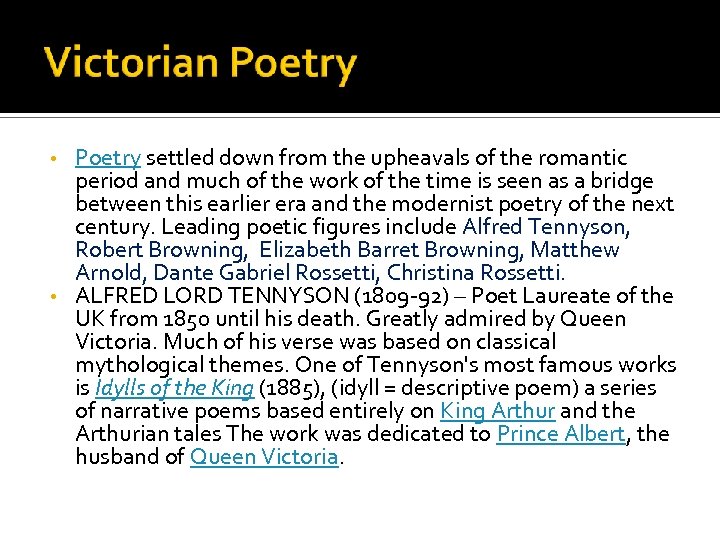 Victorian Poetry

• Poetry settled down from the upheavals of the romantic period and much of the work of the time is seen as a bridge between this earlier era and the modernist poetry of the next century. Leading poetic figures include Alfred Tennyson, Robert Browning, Elizabeth Barret Browning, Matthew Arnold, Dante Gabriel Rossetti, Christina Rossetti.
• ALFRED LORD TENNYSON (1809-92) – Poet Laureate of the UK from 1850 until his death. Greatly admired by Queen Victoria. Much of his verse was based on classical mythological themes. One of Tennyson's most famous works is Idylls of the King (1885), (idyll = descriptive poem) a series of narrative poems based entirely on King Arthur and the Arthurian tales The work was dedicated to Prince Albert, the husband of Queen Victoria.